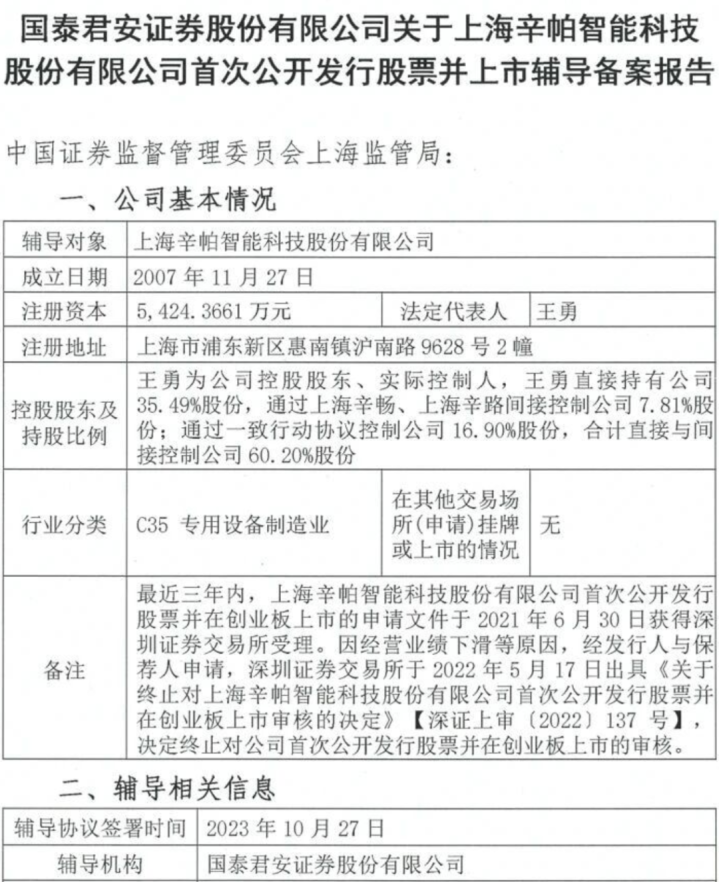 国泰君安证券股份有限公司关于上海辛帕智能科技股份有限公司首次公开发行股票并上市辅导备案报告

中国证券监督管理委员会上海监管局：

一、公司基本情况

| 辅导对象 | 上海辛帕智能科技股份有限公司 | | |
|---|---|---|---|
| 成立日期 | 2007 年 11 月 27 日 | | |
| 注册资本 | 5,424.3661 万元 | 法定代表人 | 王勇 |
| 注册地址 | 上海市浦东新区惠南镇沪南路 9628 号 2 幢 | | |
| 控股股东及持股比例 | 王勇为公司控股股东、实际控制人，王勇直接持有公司 35.49%股份，通过上海辛畅、上海辛路间接控制公司 7.81%股份；通过一致行动协议控制公司 16.90%股份，合计直接与间接控制公司 60.20%股份 | | |
| 行业分类 | C35 专用设备制造业 | 在其他交易场所(申请)挂牌或上市的情况 | 无 |
| 备注 | 最近三年内，上海辛帕智能科技股份有限公司首次公开发行股票并在创业板上市的申请文件于 2021 年 6 月 30 日获得深圳证券交易所受理。因经营业绩下滑等原因，经发行人与保荐人申请，深圳证券交易所于 2022 年 5 月 17 日出具《关于终止对上海辛帕智能科技股份有限公司首次公开发行股票并在创业板上市审核的决定》【深证上审〔2022〕137 号】，决定终止对公司首次公开发行股票并在创业板上市的审核。 | | |

二、辅导相关信息

| 辅导协议签署时间 | 2023 年 10 月 27 日 |
|---|---|
| 辅导机构 | 国泰君安证券股份有限公司 |